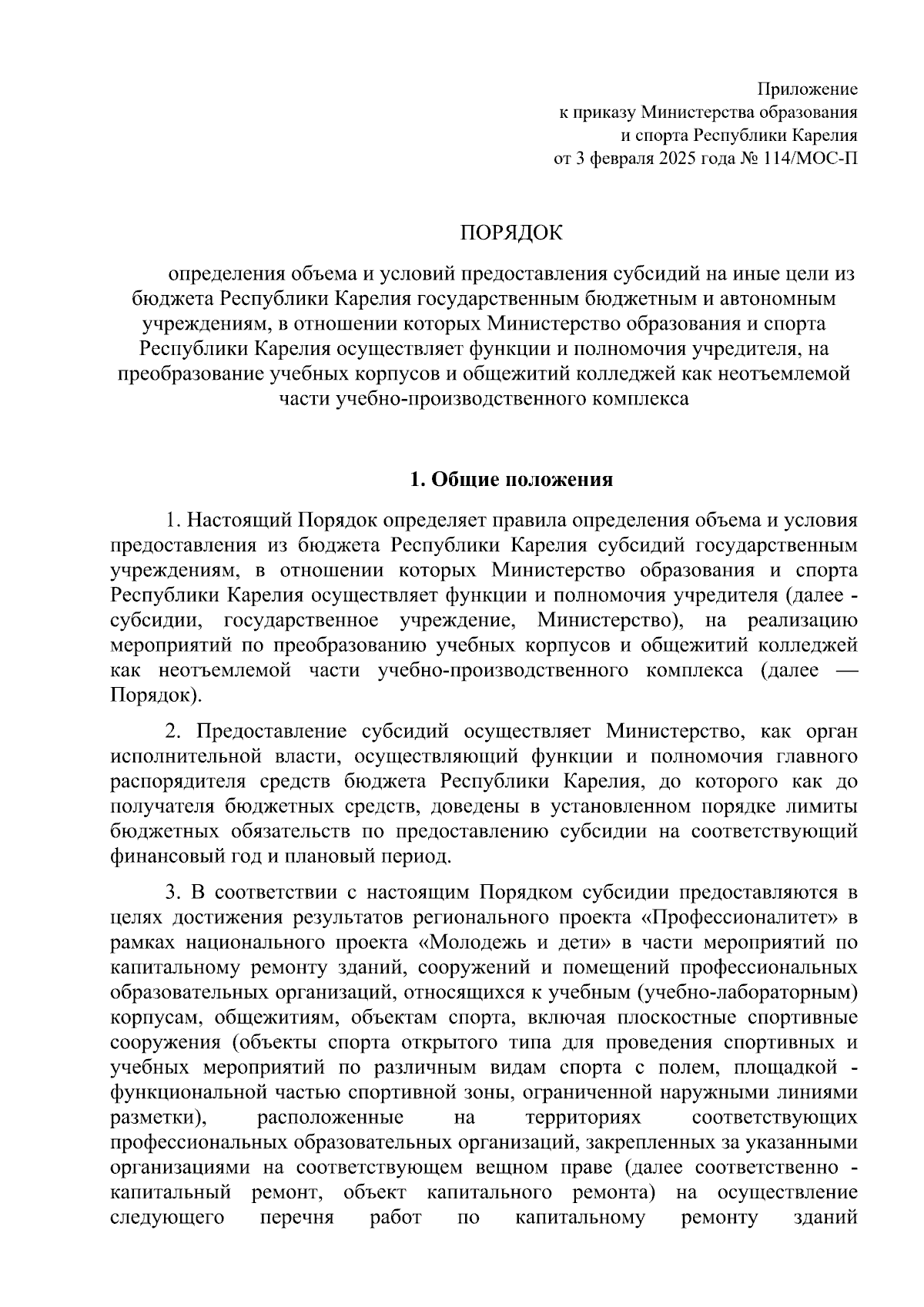 Приложение
к приказу Министерства образования
и спорта Республики Карелия
от 3 февраля 2025 года № 114/МОС-П

ПОРЯДОК

определения объема и условий предоставления субсидий на иные цели из бюджета Республики Карелия государственным бюджетным и автономным учреждениям, в отношении которых Министерство образования и спорта Республики Карелия осуществляет функции и полномочия учредителя, на преобразование учебных корпусов и общежитий колледжей как неотъемлемой части учебно-производственного комплекса

1. Общие положения

1. Настоящий Порядок определяет правила определения объема и условия предоставления из бюджета Республики Карелия субсидий государственным учреждениям, в отношении которых Министерство образования и спорта Республики Карелия осуществляет функции и полномочия учредителя (далее - субсидии, государственное учреждение, Министерство), на реализацию мероприятий по преобразованию учебных корпусов и общежитий колледжей как неотъемлемой части учебно-производственного комплекса (далее — Порядок).

2. Предоставление субсидий осуществляет Министерство, как орган исполнительной власти, осуществляющий функции и полномочия главного распорядителя средств бюджета Республики Карелия, до которого как до получателя бюджетных средств, доведены в установленном порядке лимиты бюджетных обязательств по предоставлению субсидии на соответствующий финансовый год и плановый период.

3. В соответствии с настоящим Порядком субсидии предоставляются в целях достижения результатов регионального проекта «Профессионалитет» в рамках национального проекта «Молодежь и дети» в части мероприятий по капитальному ремонту зданий, сооружений и помещений профессиональных образовательных организаций, относящихся к учебным (учебно-лабораторным) корпусам, общежитиям, объектам спорта, включая плоскостные спортивные сооружения (объекты спорта открытого типа для проведения спортивных и учебных мероприятий по различным видам спорта с полем, площадкой - функциональной частью спортивной зоны, ограниченной наружными линиями разметки), расположенные на территориях соответствующих профессиональных образовательных организаций, закрепленных за указанными организациями на соответствующем вещном праве (далее соответственно - капитальный ремонт, объект капитального ремонта) на осуществление следующего перечня работ по капитальному ремонту зданий